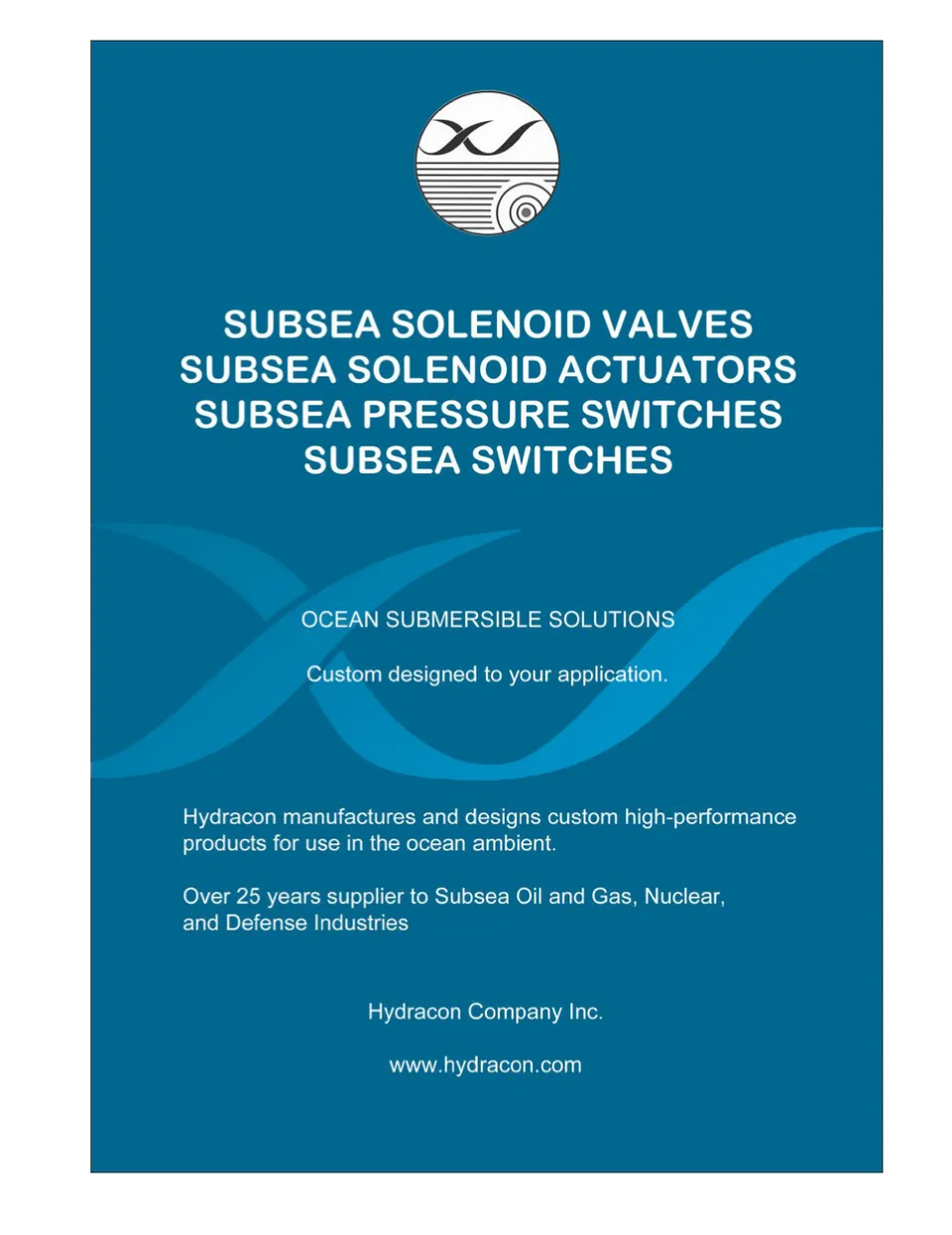 SUBSEA SOLENOID VALVES
SUBSEA SOLENOID ACTUATORS
SUBSEA PRESSURE SWITCHES
SUBSEA SWITCHES

OCEAN SUBMERSIBLE SOLUTIONS

Custom designed to your application.

Hydracon manufactures and designs custom high-performance products for use in the ocean ambient.

Over 25 years supplier to Subsea Oil and Gas, Nuclear, and Defense Industries

Hydracon Company Inc.

www.hydracon.com